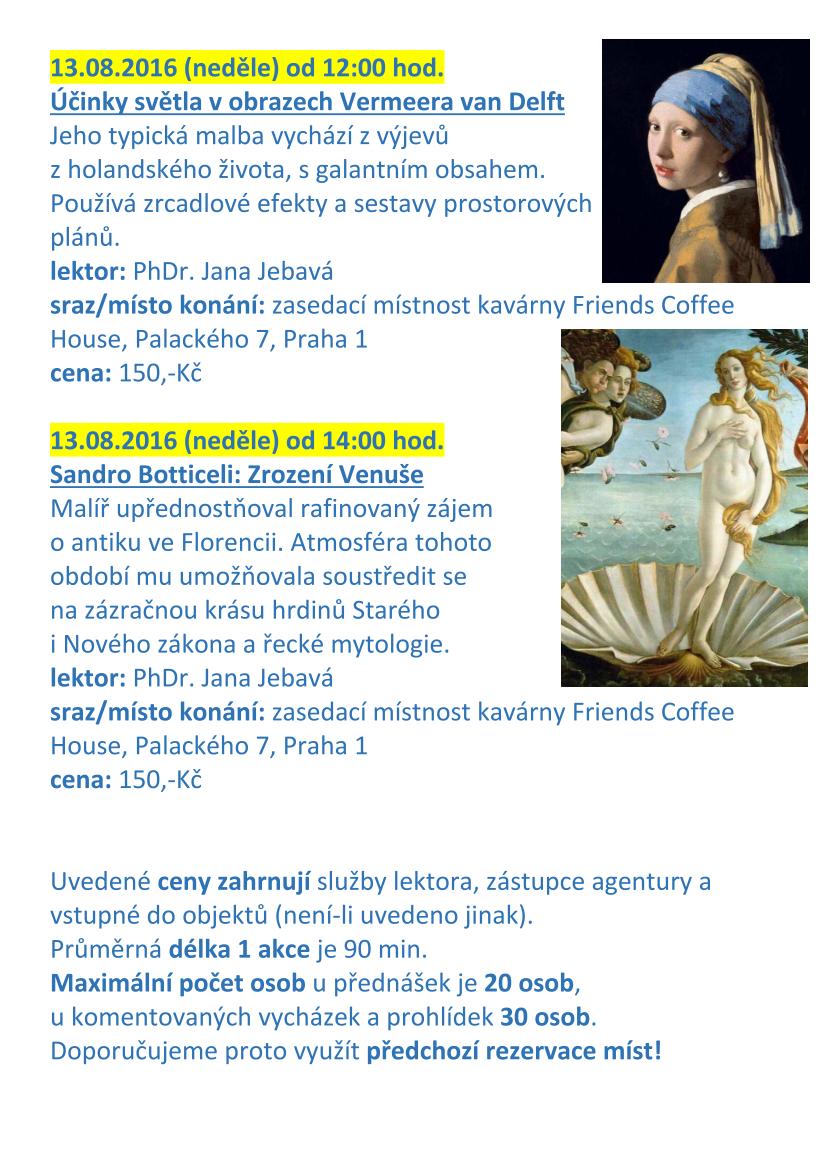 13.08.2016 (neděle) od 12:00 hod.
Účinky světla v obrazech Vermeera van Delft
Jeho typická malba vychází z výjevů z holandského života, s galantním obsahem. Používá zrcadlové efekty a sestavy prostorových plánů.
lektor: PhDr. Jana Jebavá
sraz/místo konání: zasedací místnost kavárny Friends Coffee House, Palackého 7, Praha 1
cena: 150,-Kč

13.08.2016 (neděle) od 14:00 hod.
Sandro Botticeli: Zrození Venuše
Malíř upřednostňoval rafinovaný zájem o antiku ve Florencii. Atmosféra tohoto období mu umožňovala soustředit se na zázračnou krásu hrdinů Starého i Nového zákona a řecké mytologie.
lektor: PhDr. Jana Jebavá
sraz/místo konání: zasedací místnost kavárny Friends Coffee House, Palackého 7, Praha 1
cena: 150,-Kč

Uvedené ceny zahrnují služby lektora, zástupce agentury a vstupné do objektů (není-li uvedeno jinak).
Průměrná délka 1 akce je 90 min.
Maximální počet osob u přednášek je 20 osob, u komentovaných vycházek a prohlídek 30 osob.
Doporučujeme proto využít předchozí rezervace míst!